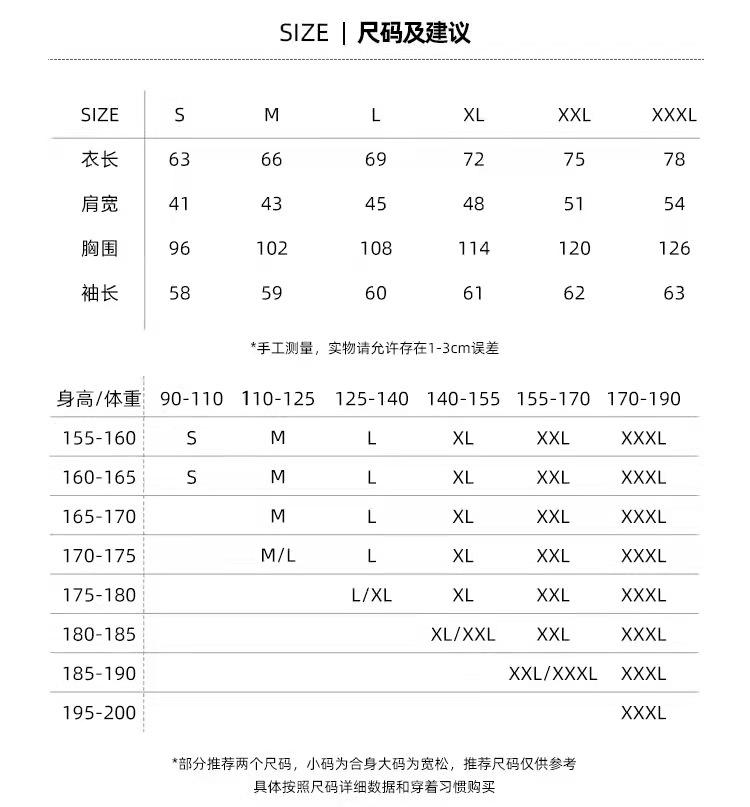 SIZE | 尺码及建议

| SIZE | S | M | L | XL | XXL | XXXL |
|---|---|---|---|---|---|---|
| 衣长 | 63 | 66 | 69 | 72 | 75 | 78 |
| 肩宽 | 41 | 43 | 45 | 48 | 51 | 54 |
| 胸围 | 96 | 102 | 108 | 114 | 120 | 126 |
| 袖长 | 58 | 59 | 60 | 61 | 62 | 63 |

*手工测量，实物请允许存在1-3cm误差

| 身高/体重 | 90-110 | 110-125 | 125-140 | 140-155 | 155-170 | 170-190 |
|---|---|---|---|---|---|---|
| 155-160 | S | M | L | XL | XXL | XXXL |
| 160-165 | S | M | L | XL | XXL | XXXL |
| 165-170 | | M | L | XL | XXL | XXXL |
| 170-175 | | M/L | L | XL | XXL | XXXL |
| 175-180 | | | L/XL | XL | XXL | XXXL |
| 180-185 | | | | XL/XXL | XXL | XXXL |
| 185-190 | | | | | XXL/XXXL | XXXL |
| 195-200 | | | | | | XXXL |

*部分推荐两个尺码，小码为合身大码为宽松，推荐尺码仅供参考
具体按照尺码详细数据和穿着习惯购买